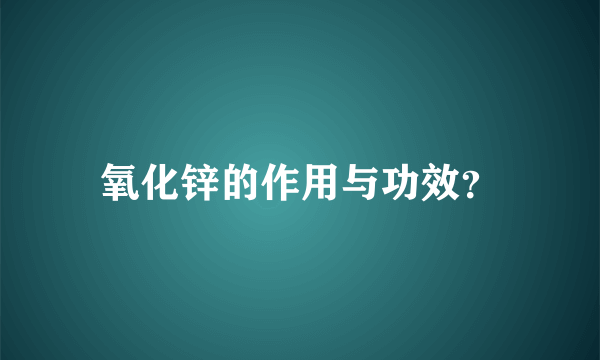 氧化锌的作用与功效?